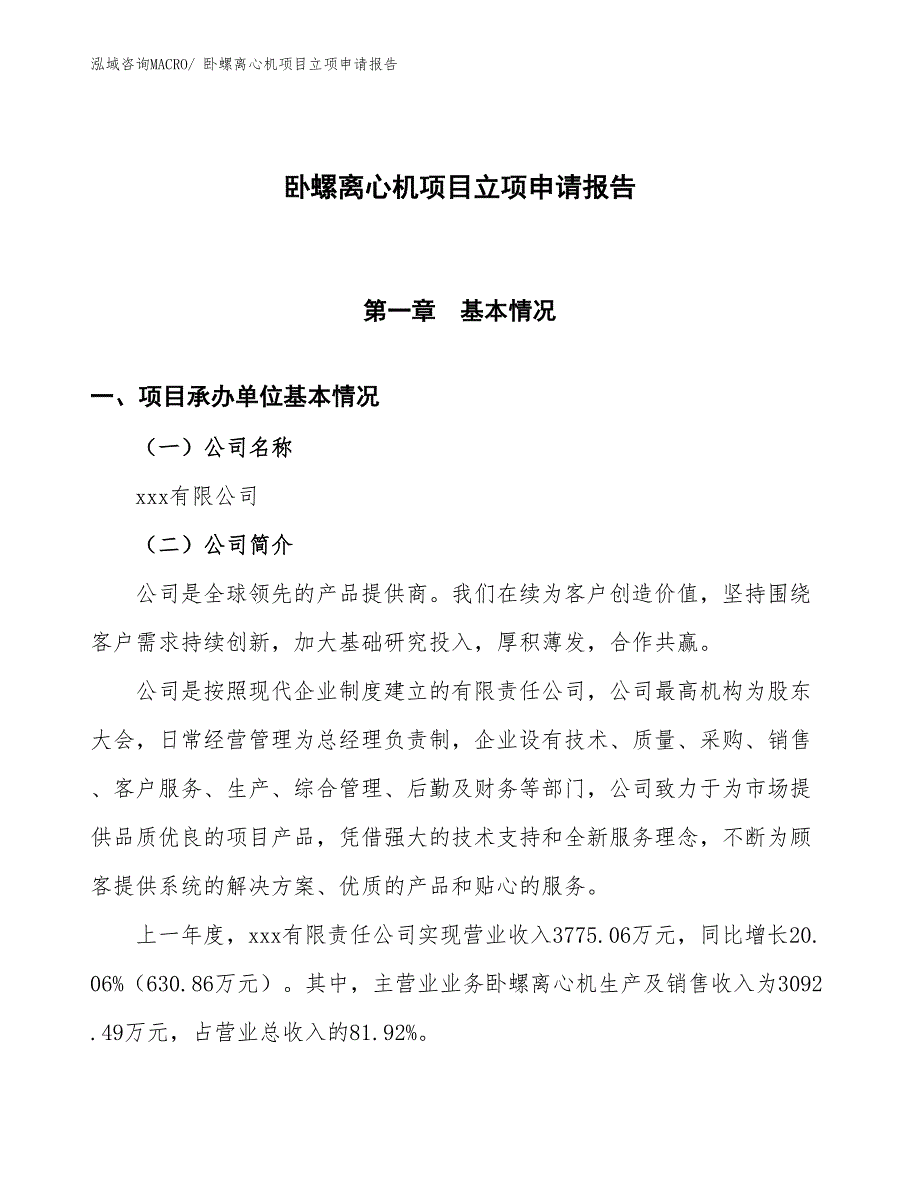 泓域咨询MACRO/ 卧螺离心机项目立项申请报告

卧螺离心机项目立项申请报告

第一章　基本情况

一、项目承办单位基本情况

（一）公司名称

xxx有限公司

（二）公司简介

公司是全球领先的产品提供商。我们在续为客户创造价值，坚持围绕客户需求持续创新，加大基础研究投入，厚积薄发，合作共赢。

公司是按照现代企业制度建立的有限责任公司，公司最高机构为股东大会，日常经营管理为总经理负责制，企业设有技术、质量、采购、销售、客户服务、生产、综合管理、后勤及财务等部门，公司致力于为市场提供品质优良的项目产品，凭借强大的技术支持和全新服务理念，不断为顾客提供系统的解决方案、优质的产品和贴心的服务。

上一年度，xxx有限责任公司实现营业收入3775.06万元，同比增长20.06%（630.86万元）。其中，主营业业务卧螺离心机生产及销售收入为3092.49万元，占营业总收入的81.92%。